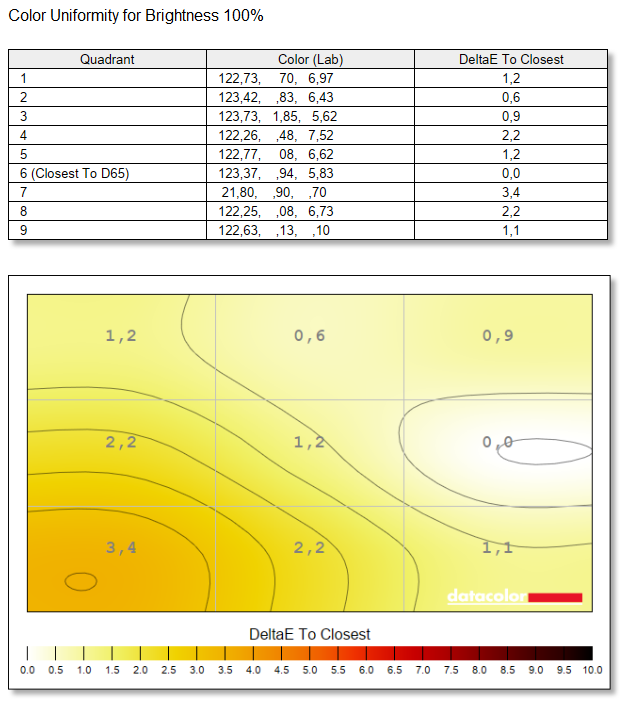 Color Uniformity for Brightness 100%

| Quadrant | Color (Lab) | DeltaE To Closest |
|---|---|---|
| 1 | 122,73, 70, 6,97 | 1,2 |
| 2 | 123,42, ,83, 6,43 | 0,6 |
| 3 | 123,73, 1,85, 5,62 | 0,9 |
| 4 | 122,26, ,48, 7,52 | 2,2 |
| 5 | 122,77, 08, 6,62 | 1,2 |
| 6 (Closest To D65) | 123,37, ,94, 5,83 | 0,0 |
| 7 | 21,80, ,90, ,70 | 3,4 |
| 8 | 122,25, ,08, 6,73 | 2,2 |
| 9 | 122,63, ,13, ,10 | 1,1 |

1,2
0,6
0,9
2,2
1,2
0,0
3,4
2,2
1,1

datacolor

DeltaE To Closest

0.0 0.5 1.0 1.5 2.0 2.5 3.0 3.5 4.0 4.5 5.0 5.5 6.0 6.5 7.0 7.5 8.0 8.5 9.0 9.5 10.0